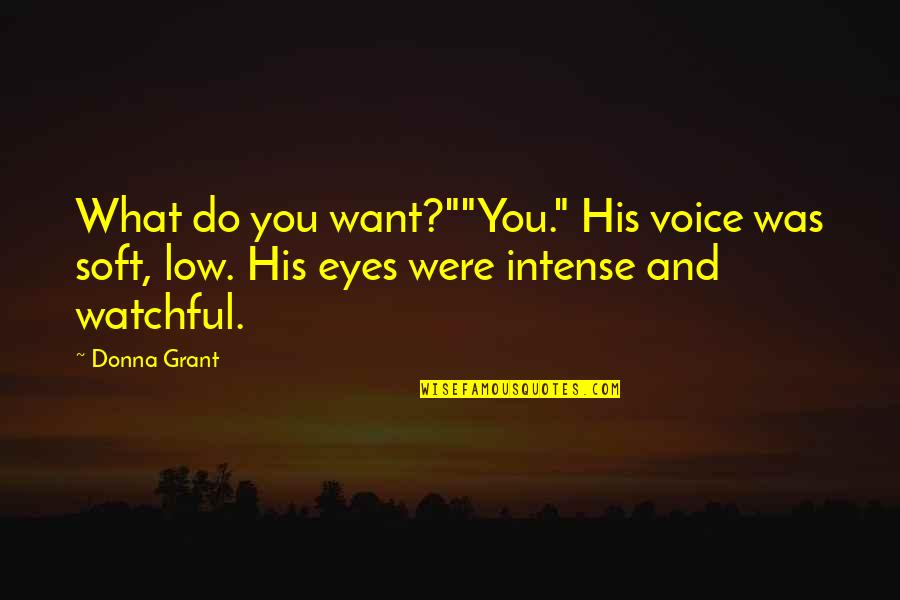 What do you want?""You." His voice was soft, low. His eyes were intense and watchful.

~ Donna Grant

WISEFAMOUSQUOTES.COM